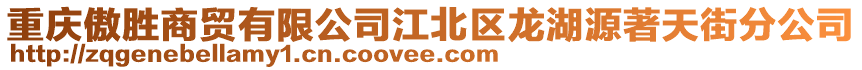 重庆傲胜商贸有限公司江北区龙湖源著天街分公司
http://zqgenebellamy1.cn.coovee.com